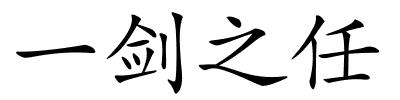 一剑之任